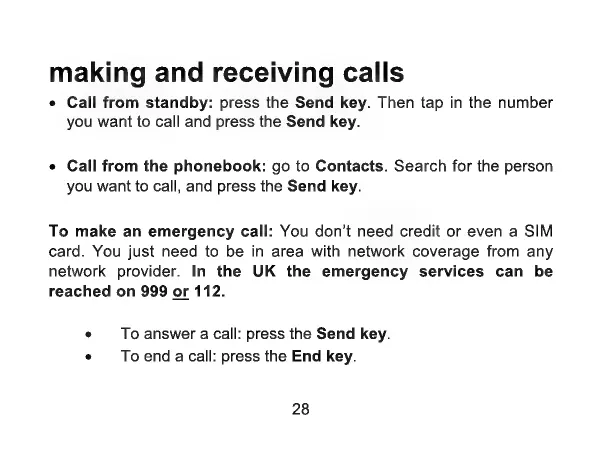 making and receiving calls

• Call from standby: press the Send key. Then tap in the number you want to call and press the Send key.

• Call from the phonebook: go to Contacts. Search for the person you want to call, and press the Send key.

To make an emergency call: You don't need credit or even a SIM card. You just need to be in area with network coverage from any network provider. In the UK the emergency services can be reached on 999 or 112.

• To answer a call: press the Send key.
• To end a call: press the End key.

28